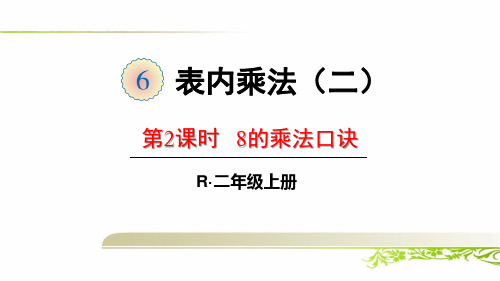 6 表内乘法（二）

第2课时 8的乘法口诀

R·二年级上册